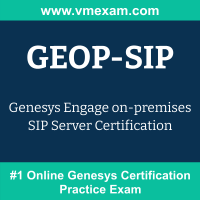 www.vmexam.com

GEOP-SIP

Genesys Engage on-premises SIP Server Certification

#1 Online Genesys Certification Practice Exam